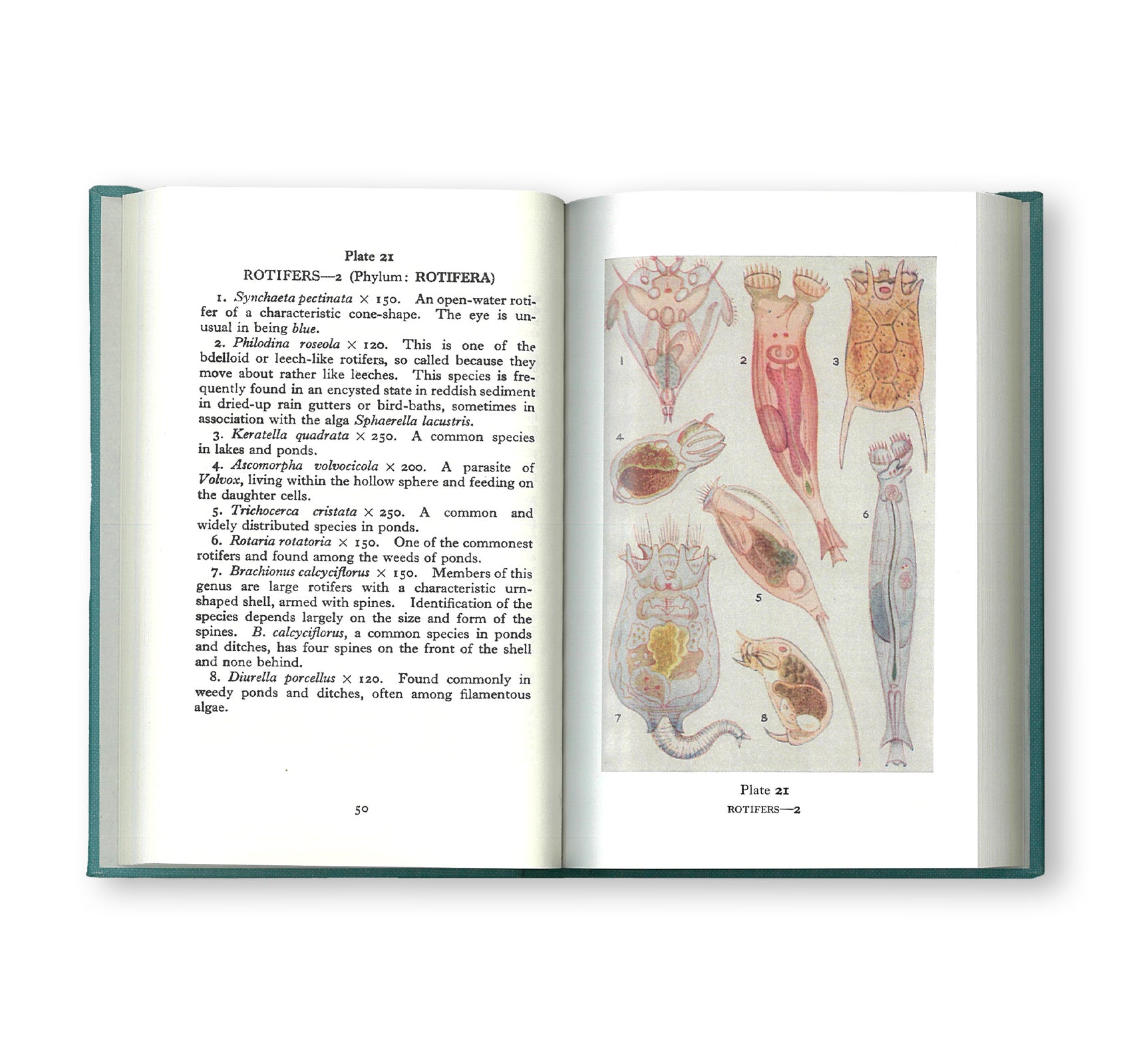 Plate 21

ROTIFERS—2 (Phylum: ROTIFERA)

1. Synchaeta pectinata × 150. An open-water rotifer of a characteristic cone-shape. The eye is unusual in being blue.

2. Philodina roseola × 120. This is one of the bdelloid or leech-like rotifers, so called because they move about rather like leeches. This species is frequently found in an encysted state in reddish sediment in dried-up rain gutters or bird-baths, sometimes in association with the alga Sphaerella lacustris.

3. Keratella quadrata × 250. A common species in lakes and ponds.

4. Ascomorpha volvocicola × 200. A parasite of Volvox, living within the hollow sphere and feeding on the daughter cells.

5. Trichocerca cristata × 250. A common and widely distributed species in ponds.

6. Rotaria rotatoria × 150. One of the commonest rotifers and found among the weeds of ponds.

7. Brachionus calcyciflorus × 150. Members of this genus are large rotifers with a characteristic urn-shaped shell, armed with spines. Identification of the species depends largely on the size and form of the spines. B. calcyciflorus, a common species in ponds and ditches, has four spines on the front of the shell and none behind.

8. Diurella porcellus × 120. Found commonly in weedy ponds and ditches, often among filamentous algae.

50

1
2
3
4
5
6
7
8

Plate 21
ROTIFERS—2